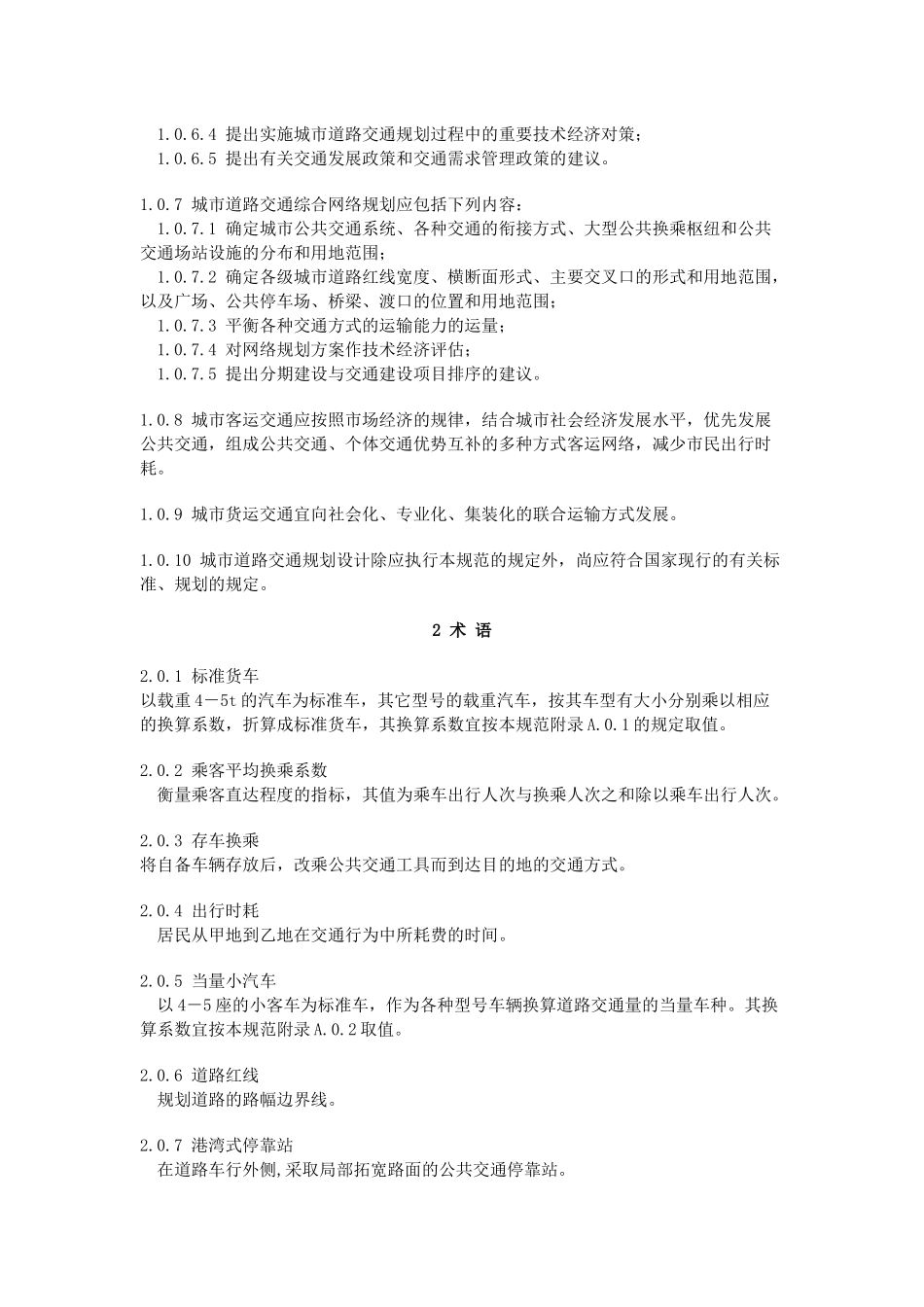 1.0.6.4 提出实施城市道路交通规划过程中的重要技术经济对策；
1.0.6.5 提出有关交通发展政策和交通需求管理政策的建议。

1.0.7 城市道路交通综合网络规划应包括下列内容：
1.0.7.1 确定城市公共交通系统、各种交通的衔接方式、大型公共换乘枢纽和公共交通场站设施的分布和用地范围；
1.0.7.2 确定各级城市道路红线宽度、横断面形式、主要交叉口的形式和用地范围，以及广场、公共停车场、桥梁、渡口的位置和用地范围；
1.0.7.3 平衡各种交通方式的运输能力的运量；
1.0.7.4 对网络规划方案作技术经济评估；
1.0.7.5 提出分期建设与交通建设项目排序的建议。

1.0.8 城市客运交通应按照市场经济的规律，结合城市社会经济发展水平，优先发展公共交通，组成公共交通、个体交通优势互补的多种方式客运网络，减少市民出行时耗。

1.0.9 城市货运交通宜向社会化、专业化、集装化的联合运输方式发展。

1.0.10 城市道路交通规划设计除应执行本规范的规定外，尚应符合国家现行的有关标准、规划的规定。

2 术 语

2.0.1 标准货车
以载重4－5t的汽车为标准车，其它型号的载重汽车，按其车型有大小分别乘以相应的换算系数，折算成标准货车，其换算系数宜按本规范附录A.0.1的规定取值。

2.0.2 乘客平均换乘系数
衡量乘客直达程度的指标，其值为乘车出行人次与换乘人次之和除以乘车出行人次。

2.0.3 存车换乘
将自备车辆存放后，改乘公共交通工具而到达目的地的交通方式。

2.0.4 出行时耗
居民从甲地到乙地在交通行为中所耗费的时间。

2.0.5 当量小汽车
以4－5座的小客车为标准车，作为各种型号车辆换算道路交通量的当量车种。其换算系数宜按本规范附录A.0.2取值。

2.0.6 道路红线
规划道路的路幅边界线。

2.0.7 港湾式停靠站
在道路车行外侧,采取局部拓宽路面的公共交通停靠站。